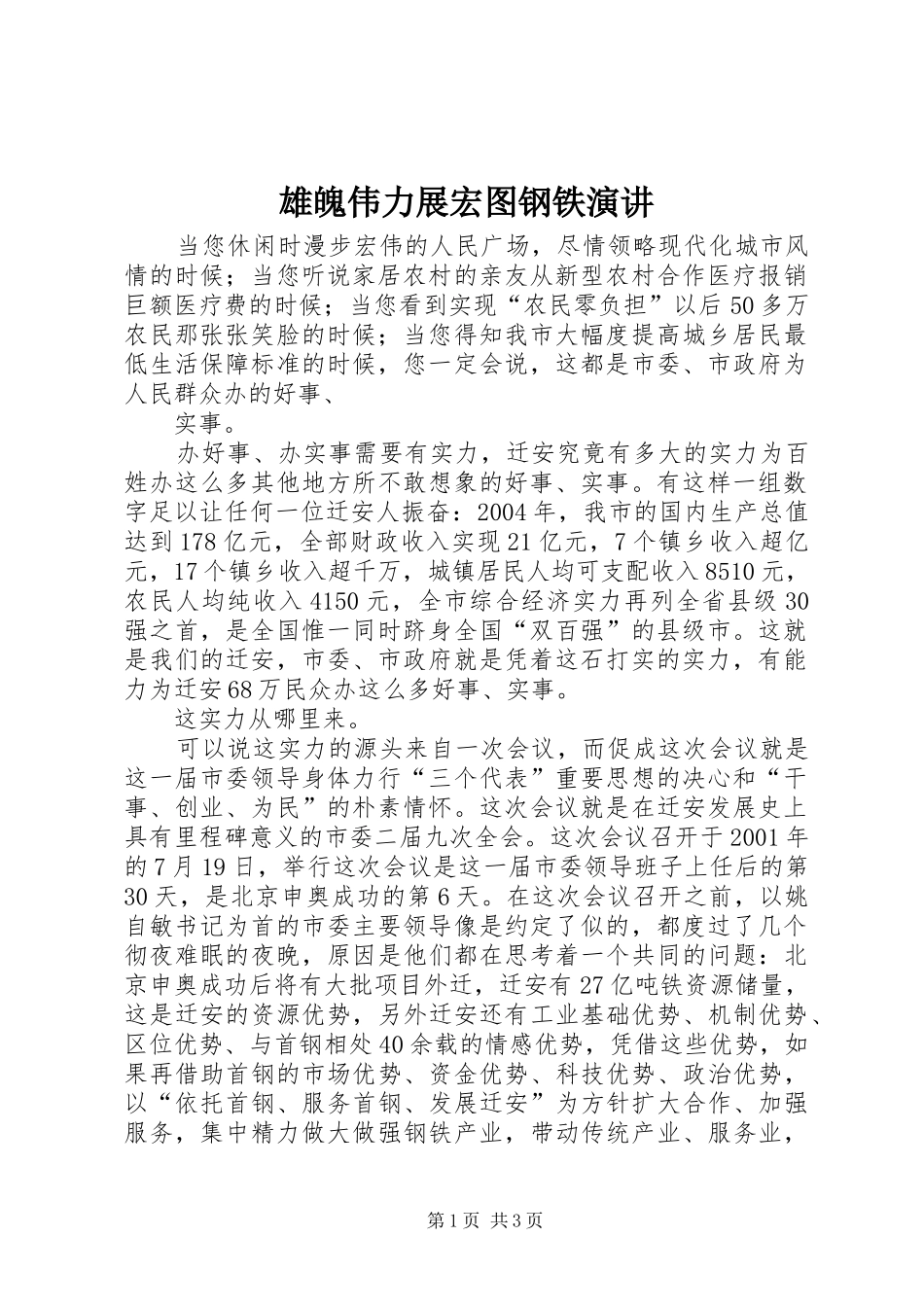 雄魄伟力展宏图钢铁演讲

当您休闲时漫步宏伟的人民广场，尽情领略现代化城市风情的时候；当您听说家居农村的亲友从新型农村合作医疗报销巨额医疗费的时候；当您看到实现“农民零负担”以后50多万农民那张张笑脸的时候；当您得知我市大幅度提高城乡居民最低生活保障标准的时候，您一定会说，这都是市委、市政府为人民群众办的好事、

实事。

办好事、办实事需要有实力，迁安究竟有多大的实力为百姓办这么多其他地方所不敢想象的好事、实事。有这样一组数字足以让任何一位迁安人振奋：2004年，我市的国内生产总值达到178亿元，全部财政收入实现21亿元，7个镇乡收入超亿元，17个镇乡收入超千万，城镇居民人均可支配收入8510元，农民人均纯收入4150元，全市综合经济实力再列全省县级30强之首，是全国惟一同时跻身全国“双百强”的县级市。这就是我们的迁安，市委、市政府就是凭着这石打实的实力，有能力为迁安68万民众办这么多好事、实事。

这实力从哪里来。

可以说这实力的源头来自一次会议，而促成这次会议就是这一届市委领导身体力行“三个代表”重要思想的决心和“干事、创业、为民”的朴素情怀。这次会议就是在迁安发展史上具有里程碑意义的市委二届九次全会。这次会议召开于2001年的7月19日，举行这次会议是这一届市委领导班子上任后的第30天，是北京申奥成功的第6天。在这次会议召开之前，以姚自敏书记为首的市委主要领导像是约定了似的，都度过了几个彻夜难眠的夜晚，原因是他们都在思考着一个共同的问题：北京申奥成功后将有大批项目外迁，迁安有27亿吨铁资源储量，这是迁安的资源优势，另外迁安还有工业基础优势、机制优势、区位优势、与首钢相处40余载的情感优势，凭借这些优势，如果再借助首钢的市场优势、资金优势、科技优势、政治优势，以“依托首钢、服务首钢、发展迁安”为方针扩大合作、加强服务，集中精力做大做强钢铁产业，带动传统产业、服务业，

第1页 共3页